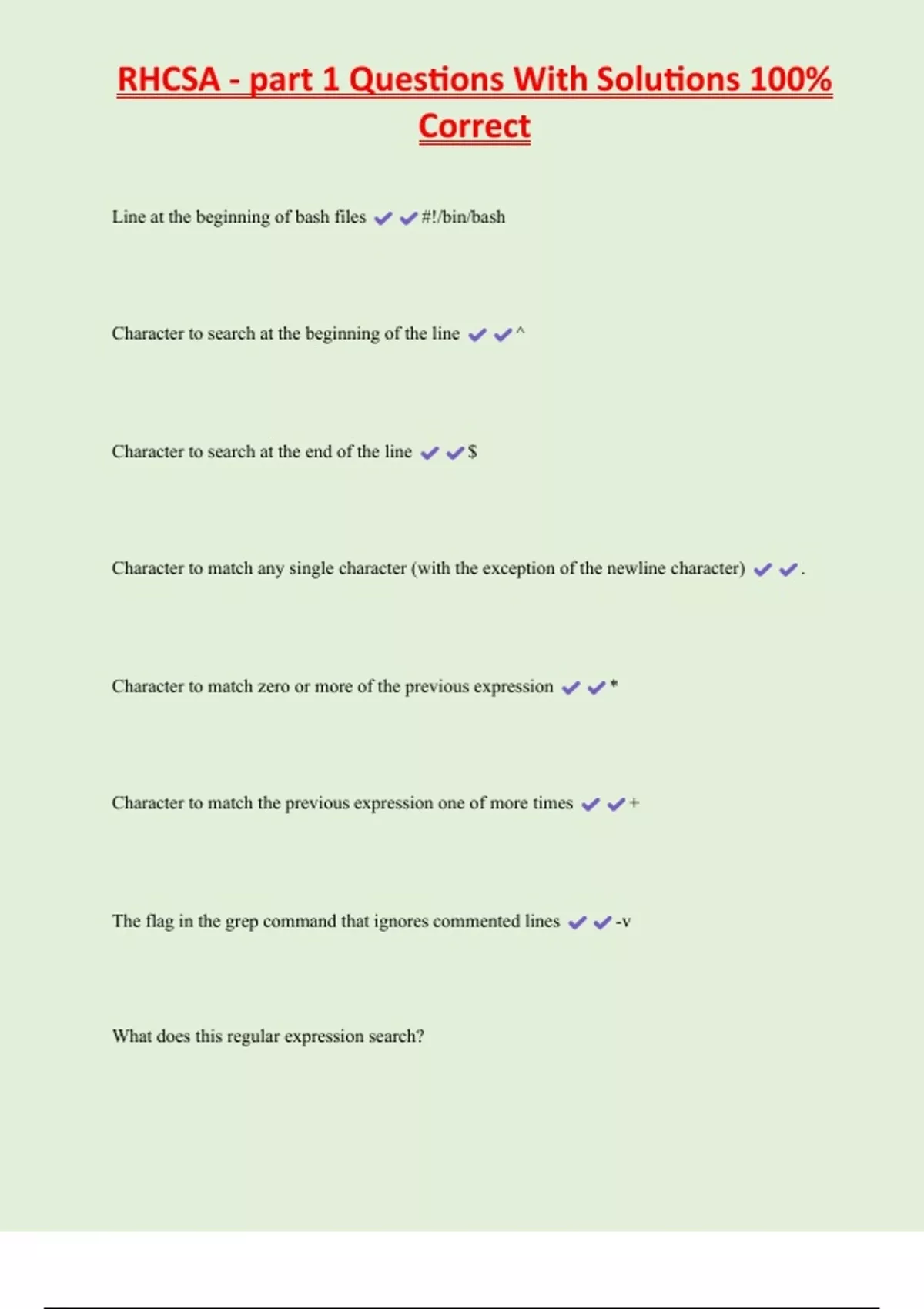 RHCSA - part 1 Questions With Solutions 100% Correct

Line at the beginning of bash files ✔✔#!/bin/bash

Character to search at the beginning of the line ✔✔^

Character to search at the end of the line ✔✔$

Character to match any single character (with the exception of the newline character) ✔✔.

Character to match zero or more of the previous expression ✔✔*

Character to match the previous expression one of more times ✔✔+

The flag in the grep command that ignores commented lines ✔✔-v

What does this regular expression search?